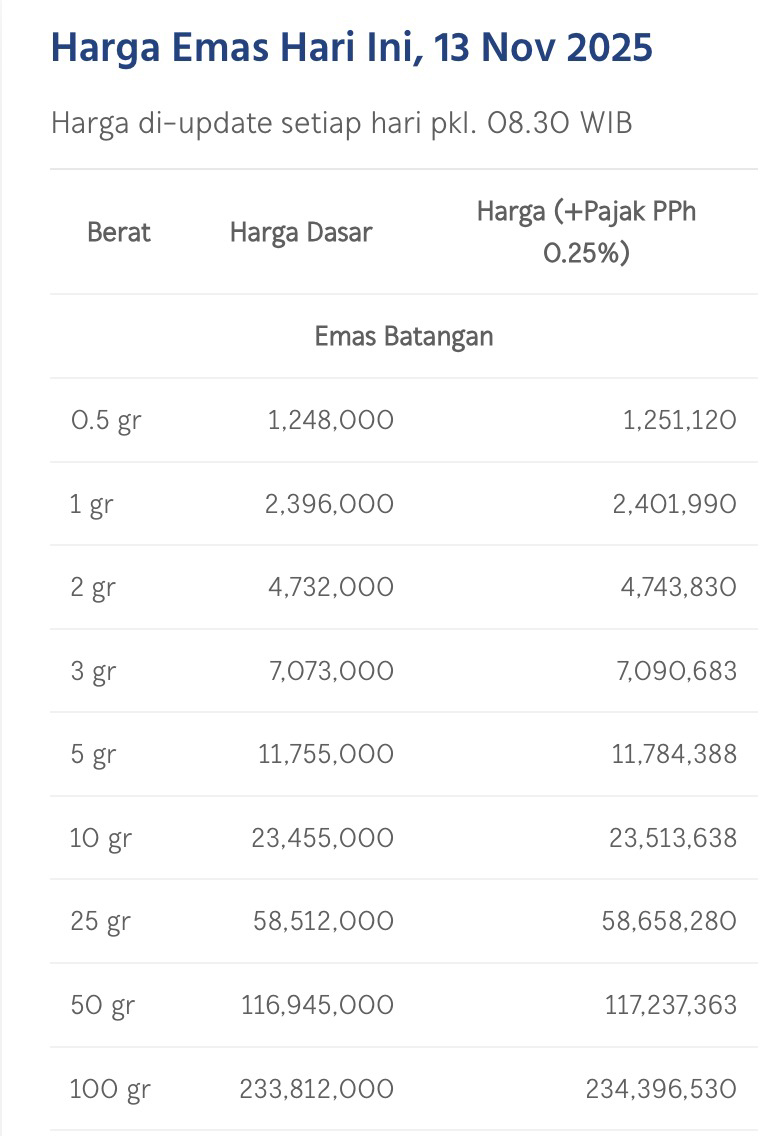 Harga Emas Hari Ini, 13 Nov 2025

Harga di-update setiap hari pkl. 08.30 WIB

| Berat | Harga Dasar | Harga (+Pajak PPh 0.25%) |
|---|---|---|
| Emas Batangan | | |
| 0.5 gr | 1,248,000 | 1,251,120 |
| 1 gr | 2,396,000 | 2,401,990 |
| 2 gr | 4,732,000 | 4,743,830 |
| 3 gr | 7,073,000 | 7,090,683 |
| 5 gr | 11,755,000 | 11,784,388 |
| 10 gr | 23,455,000 | 23,513,638 |
| 25 gr | 58,512,000 | 58,658,280 |
| 50 gr | 116,945,000 | 117,237,363 |
| 100 gr | 233,812,000 | 234,396,530 |